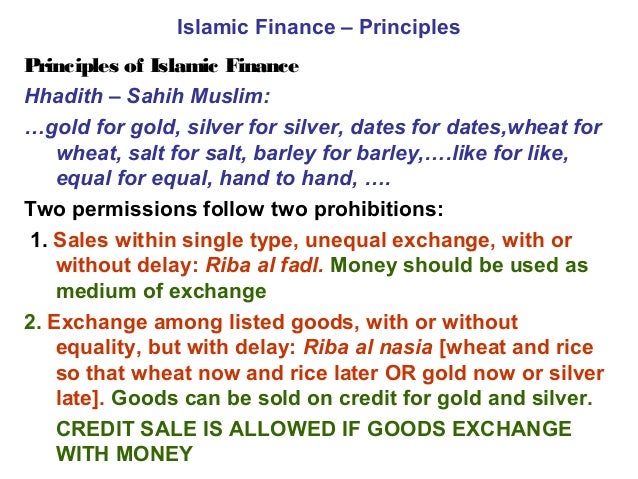 Islamic Finance – Principles

Principles of Islamic Finance

Hhadith – Sahih Muslim:

…gold for gold, silver for silver, dates for dates,wheat for wheat, salt for salt, barley for barley,….like for like, equal for equal, hand to hand, ….

Two permissions follow two prohibitions:

1. Sales within single type, unequal exchange, with or without delay: Riba al fadl. Money should be used as medium of exchange

2. Exchange among listed goods, with or without equality, but with delay: Riba al nasia [wheat and rice so that wheat now and rice later OR gold now or silver late]. Goods can be sold on credit for gold and silver.

CREDIT SALE IS ALLOWED IF GOODS EXCHANGE WITH MONEY